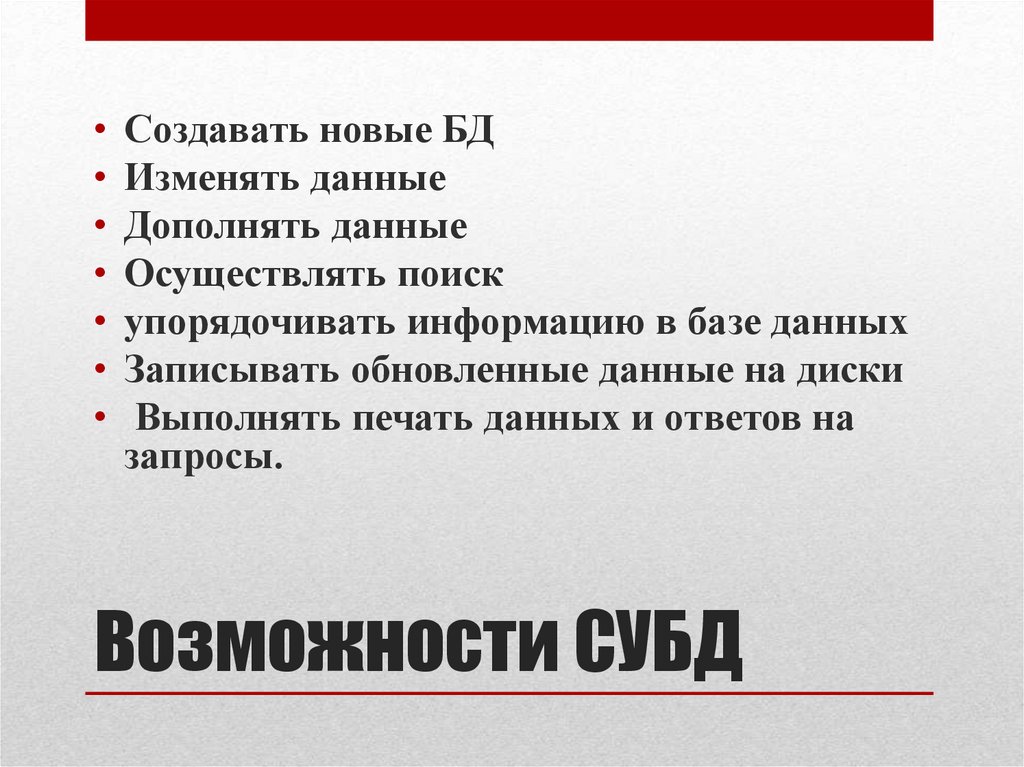 • Создавать новые БД
• Изменять данные
• Дополнять данные
• Осуществлять поиск
• упорядочивать информацию в базе данных
• Записывать обновленные данные на диски
• Выполнять печать данных и ответов на запросы.

Возможности СУБД